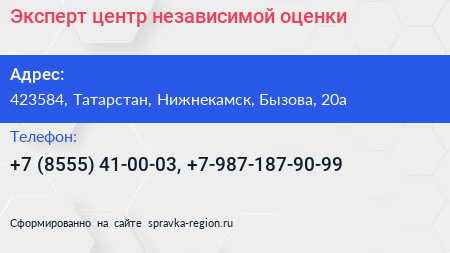 Эксперт центр независимой оценки

Адрес:
423584, Татарстан, Нижнекамск, Бызова, 20а

Телефон:
+7 (8555) 41-00-03, +7-987-187-90-99

Сформированно на сайте spravka-region.ru